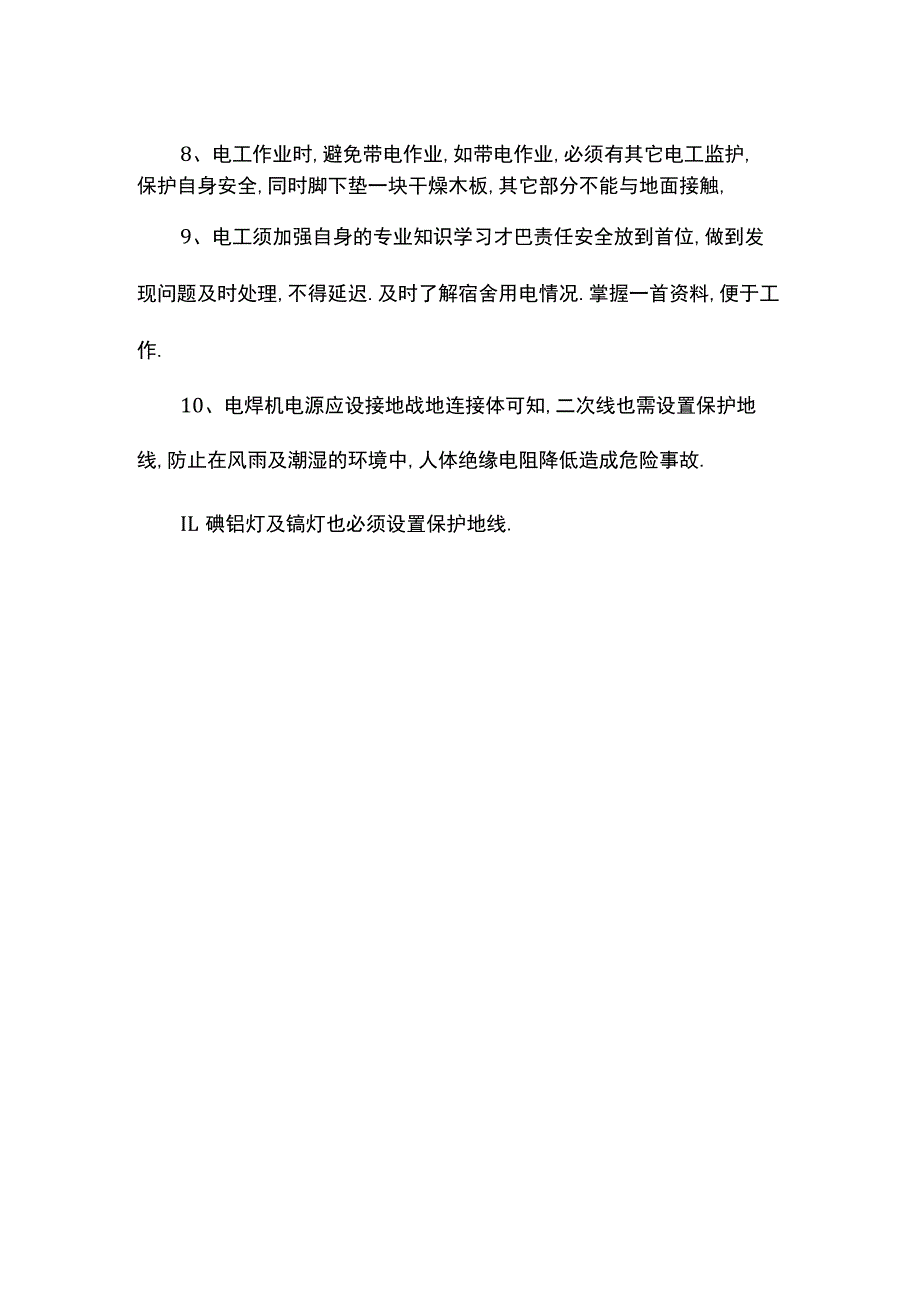 8、电工作业时，避免带电作业，如带电作业，必须有其它电工监护，保护自身安全，同时脚下垫一块干燥木板，其它部分不能与地面接触，

9、电工须加强自身的专业知识学习才巴责任安全放到首位，做到发现问题及时处理，不得延迟．及时了解宿舍用电情况．掌握一首资料，便于工作．

10、电焊机电源应设接地战地连接体可知，二次线也需设置保护地线，防止在风雨及潮湿的环境中，人体绝缘电阻降低造成危险事故．

IL 碘铝灯及镐灯也必须设置保护地线．